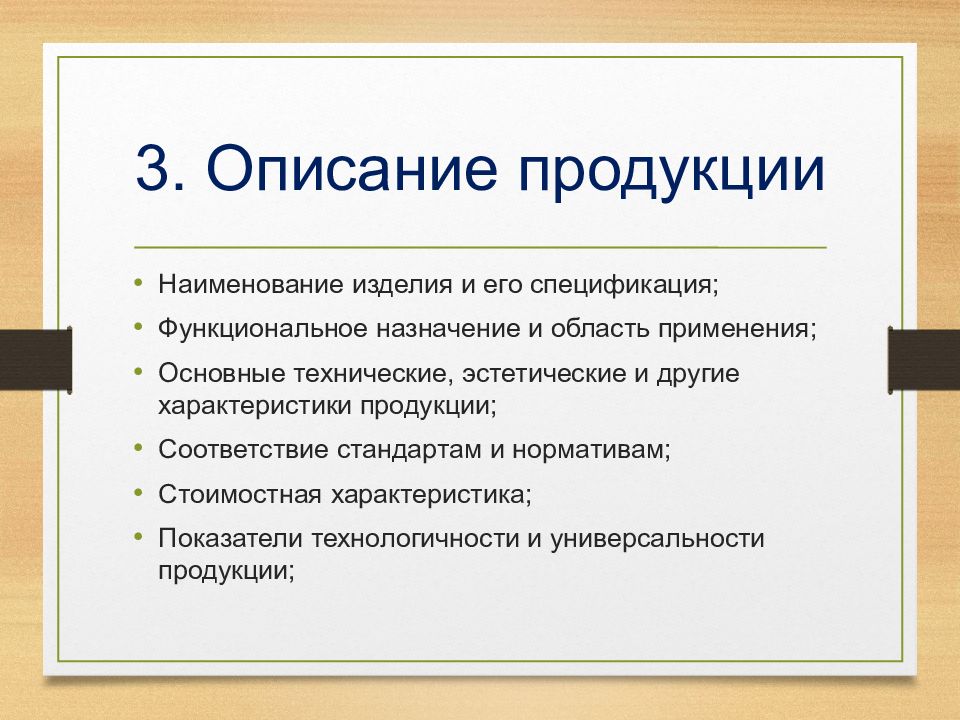 3. Описание продукции

• Наименование изделия и его спецификация;
• Функциональное назначение и область применения;
• Основные технические, эстетические и другие характеристики продукции;
• Соответствие стандартам и нормативам;
• Стоимостная характеристика;
• Показатели технологичности и универсальности продукции;